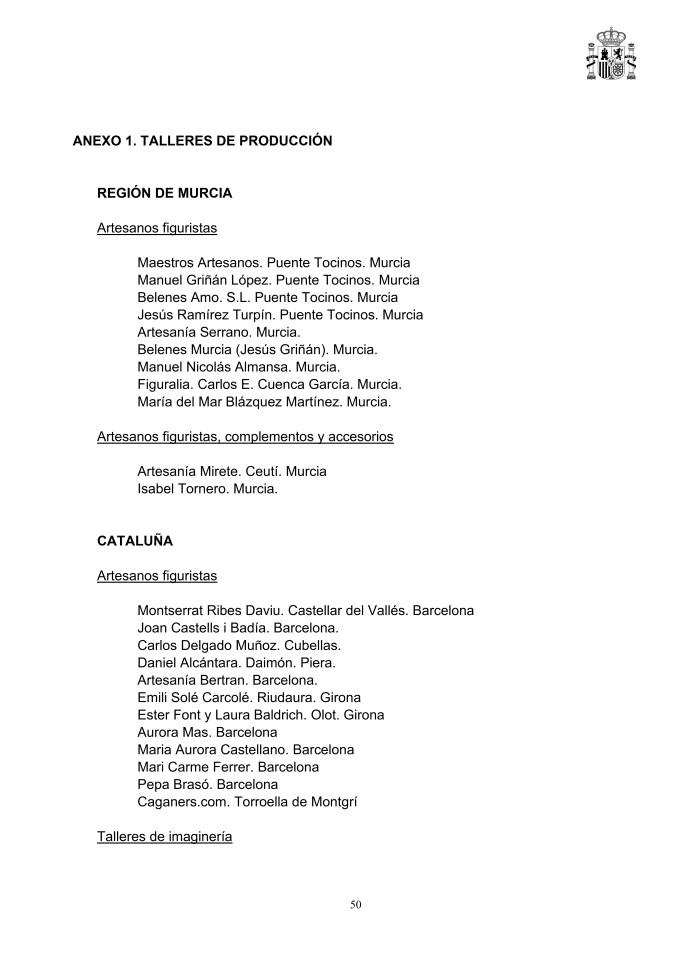 ANEXO 1. TALLERES DE PRODUCCIÓN

REGIÓN DE MURCIA

Artesanos figuristas

Maestros Artesanos. Puente Tocinos. Murcia
Manuel Griñán López. Puente Tocinos. Murcia
Belenes Amo. S.L. Puente Tocinos. Murcia
Jesús Ramírez Turpín. Puente Tocinos. Murcia
Artesanía Serrano. Murcia.
Belenes Murcia (Jesús Griñán). Murcia.
Manuel Nicolás Almansa. Murcia.
Figuralia. Carlos E. Cuenca García. Murcia.
María del Mar Blázquez Martínez. Murcia.

Artesanos figuristas, complementos y accesorios

Artesanía Mirete. Ceutí. Murcia
Isabel Tornero. Murcia.

CATALUÑA

Artesanos figuristas

Montserrat Ribes Daviu. Castellar del Vallés. Barcelona
Joan Castells i Badía. Barcelona.
Carlos Delgado Muñoz. Cubellas.
Daniel Alcántara. Daimón. Piera.
Artesanía Bertran. Barcelona.
Emili Solé Carcolé. Riudaura. Girona
Ester Font y Laura Baldrich. Olot. Girona
Aurora Mas. Barcelona
Maria Aurora Castellano. Barcelona
Mari Carme Ferrer. Barcelona
Pepa Brasó. Barcelona
Caganers.com. Torroella de Montgrí

Talleres de imaginería

50